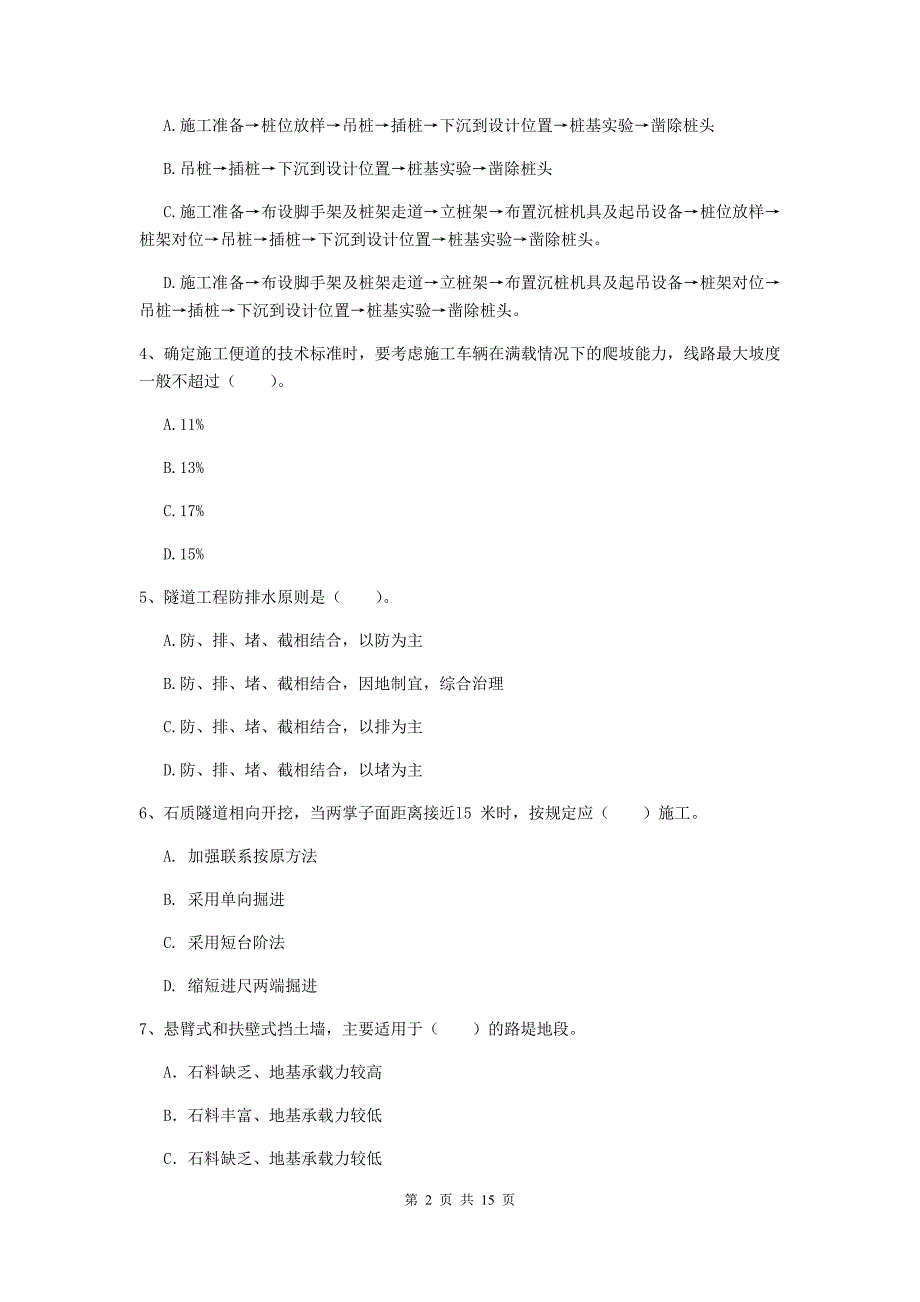 A.施工准备→桩位放样→吊桩→插桩→下沉到设计位置→桩基实验→凿除桩头

B.吊桩→插桩→下沉到设计位置→桩基实验→凿除桩头

C.施工准备→布设脚手架及桩架走道→立桩架→布置沉桩机具及起吊设备→桩位放样→桩架对位→吊桩→插桩→下沉到设计位置→桩基实验→凿除桩头。

D.施工准备→布设脚手架及桩架走道→立桩架→布置沉桩机具及起吊设备→桩架对位→吊桩→插桩→下沉到设计位置→桩基实验→凿除桩头。

4、确定施工便道的技术标准时，要考虑施工车辆在满载情况下的爬坡能力，线路最大坡度一般不超过（　　）。

A.11%

B.13%

C.17%

D.15%

5、隧道工程防排水原则是（　　）。

A.防、排、堵、截相结合，以防为主

B.防、排、堵、截相结合，因地制宜，综合治理

C.防、排、堵、截相结合，以排为主

D.防、排、堵、截相结合，以堵为主

6、石质隧道相向开挖，当两掌子面距离接近15 米时，按规定应（　　）施工。

A. 加强联系按原方法

B. 采用单向掘进

C. 采用短台阶法

D. 缩短进尺两端掘进

7、悬臂式和扶壁式挡土墙，主要适用于（　　）的路堤地段。

A. 石料缺乏、地基承载力较高

B. 石料丰富、地基承载力较低

C. 石料缺乏、地基承载力较低

第 2 页 共 15 页